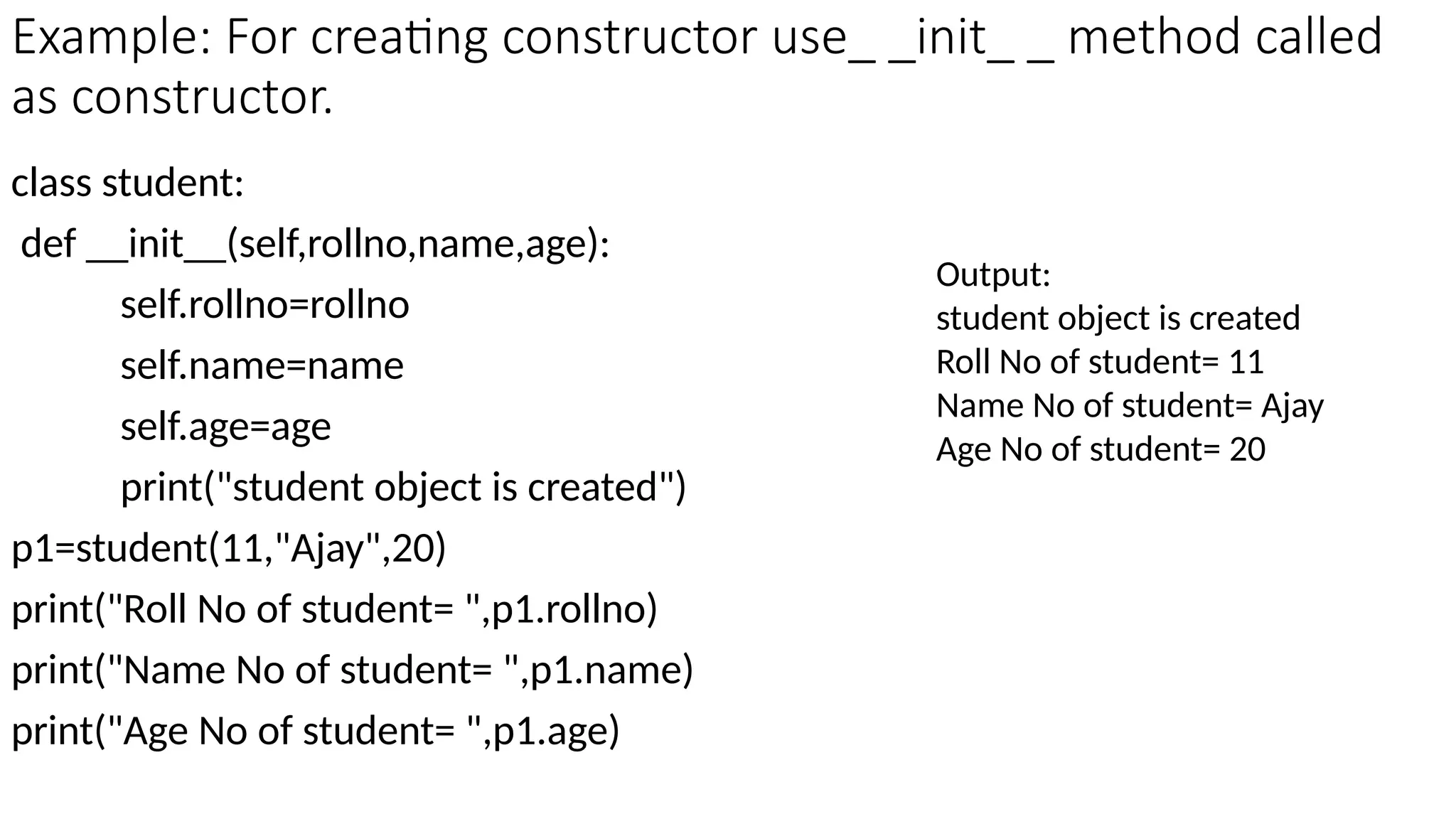 Example: For creating constructor use_ _init_ _ method called as constructor.

class student:
 def __init__(self,rollno,name,age):
  self.rollno=rollno
  self.name=name
  self.age=age
  print("student object is created")
p1=student(11,"Ajay",20)
print("Roll No of student= ",p1.rollno)
print("Name No of student= ",p1.name)
print("Age No of student= ",p1.age)

Output:
student object is created
Roll No of student= 11
Name No of student= Ajay
Age No of student= 20